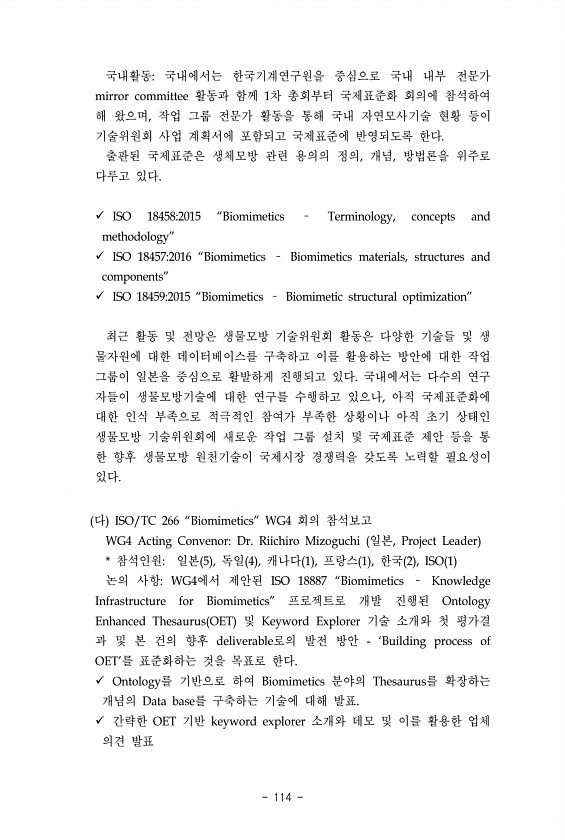 국내활동: 국내에서는 한국기계연구원을 중심으로 국내 내부 전문가 mirror committee 활동과 함께 1차 총회부터 국제표준화 회의에 참석하여 해 왔으며, 작업 그룹 전문가 활동을 통해 국내 자연모사기술 현황 등이 기술위원회 사업 계획서에 포함되고 국제표준에 반영되도록 한다.

출판된 국제표준은 생체모방 관련 용의의 정의, 개념, 방법론을 위주로 다루고 있다.

✓ ISO 18458:2015 “Biomimetics – Terminology, concepts and methodology”
✓ ISO 18457:2016 “Biomimetics – Biomimetics materials, structures and components”
✓ ISO 18459:2015 “Biomimetics – Biomimetic structural optimization”

최근 활동 및 전망은 생물모방 기술위원회 활동은 다양한 기술들 및 생물자원에 대한 데이터베이스를 구축하고 이를 활용하는 방안에 대한 작업 그룹이 일본을 중심으로 활발하게 진행되고 있다. 국내에서는 다수의 연구자들이 생물모방기술에 대한 연구를 수행하고 있으나, 아직 국제표준화에 대한 인식 부족으로 적극적인 참여가 부족한 상황이나 아직 초기 상태인 생물모방 기술위원회에 새로운 작업 그룹 설치 및 국제표준 제안 등을 통한 향후 생물모방 원천기술이 국제시장 경쟁력을 갖도록 노력할 필요성이 있다.

(다) ISO/TC 266 “Biomimetics” WG4 회의 참석보고
WG4 Acting Convenor: Dr. Riichiro Mizoguchi (일본, Project Leader)
* 참석인원: 일본(5), 독일(4), 캐나다(1), 프랑스(1), 한국(2), ISO(1)
논의 사항: WG4에서 제안된 ISO 18887 “Biomimetics – Knowledge Infrastructure for Biomimetics” 프로젝트로 개발 진행된 Ontology Enhanced Thesaurus(OET) 및 Keyword Explorer 기술 소개와 첫 평가결과 및 본 건의 향후 deliverable로의 발전 방안 - ‘Building process of OET’를 표준화하는 것을 목표로 한다.
✓ Ontology를 기반으로 하여 Biomimetics 분야의 Thesaurus를 확장하는 개념의 Data base를 구축하는 기술에 대해 발표.
✓ 간략한 OET 기반 keyword explorer 소개와 데모 및 이를 활용한 업체 의견 발표

- 114 -